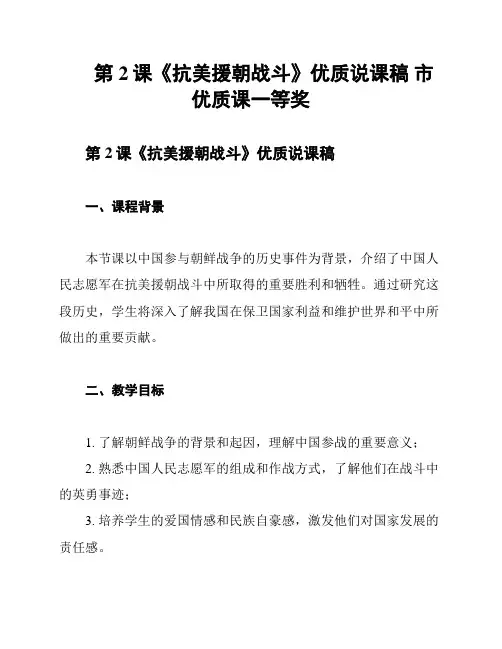 第 2 课《抗美援朝战斗》优质说课稿 市优质课一等奖

第 2 课《抗美援朝战斗》优质说课稿

一、课程背景

本节课以中国参与朝鲜战争的历史事件为背景，介绍了中国人民志愿军在抗美援朝战斗中所取得的重要胜利和牺牲。通过研究这段历史，学生将深入了解我国在保卫国家利益和维护世界和平中所做出的重要贡献。

二、教学目标

1. 了解朝鲜战争的背景和起因，理解中国参战的重要意义；
2. 熟悉中国人民志愿军的组成和作战方式，了解他们在战斗中的英勇事迹；
3. 培养学生的爱国情感和民族自豪感，激发他们对国家发展的责任感。